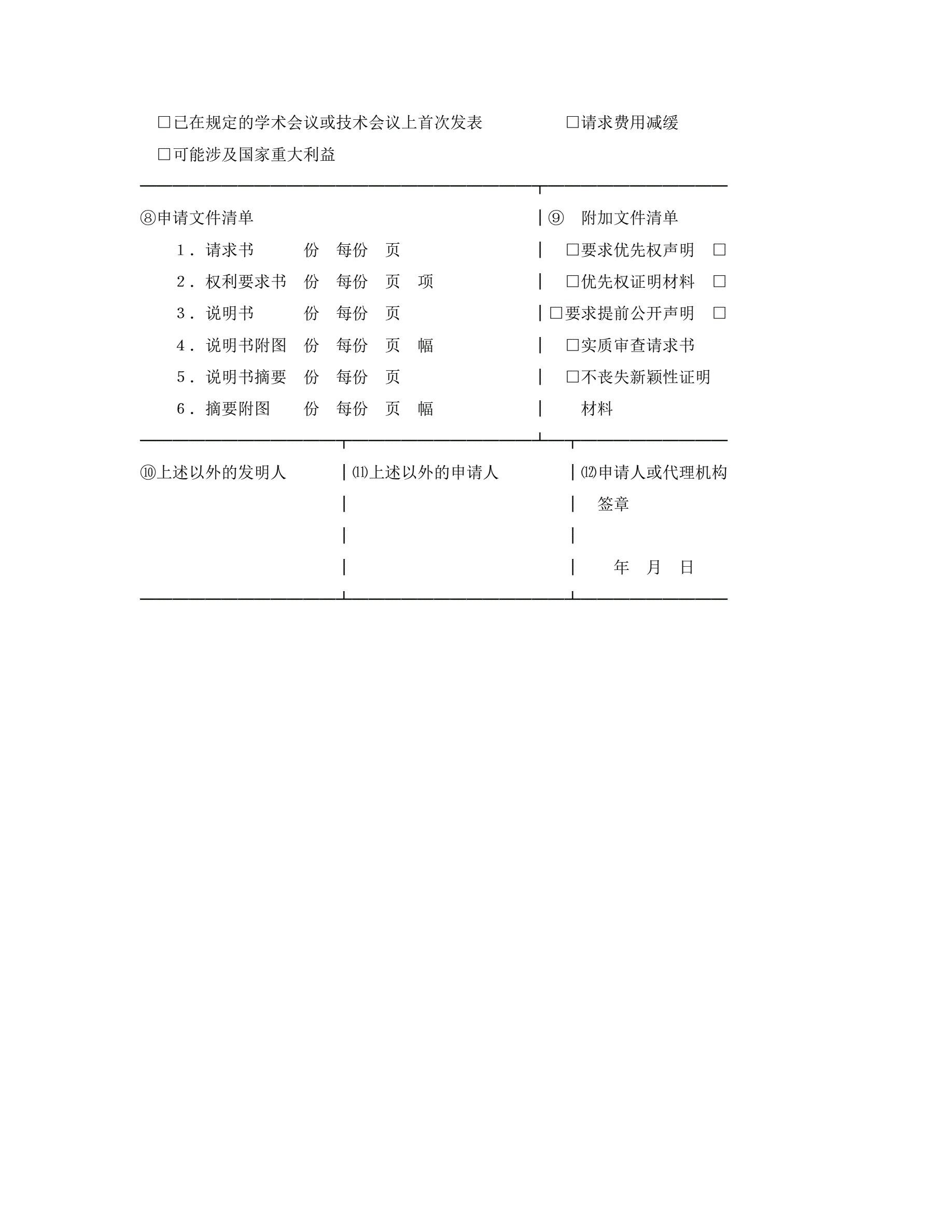 □已在规定的学术会议或技术会议上首次发表　　　　□请求费用减缓

□可能涉及国家重大利益

⑧申请文件清单

1．请求书　　　份　每份　页

2．权利要求书　份　每份　页　项

3．说明书　　　份　每份　页

4．说明书附图　份　每份　页　幅

5．说明书摘要　份　每份　页

6．摘要附图　　份　每份　页　幅

⑨　附加文件清单

□要求优先权声明　□

□优先权证明材料　□

□要求提前公开声明　□

□实质审查请求书

□不丧失新颖性证明材料

⑩上述以外的发明人

⑾上述以外的申请人

⑿申请人或代理机构签章

年　月　日